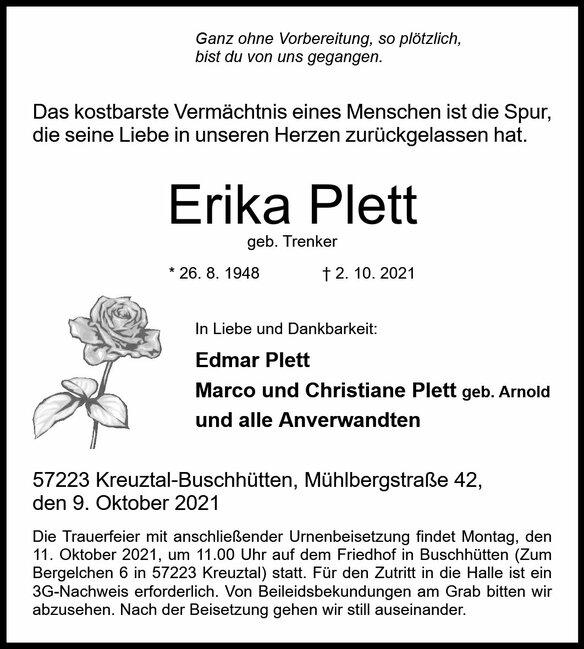 Ganz ohne Vorbereitung, so plötzlich,
bist du von uns gegangen.

Das kostbarste Vermächtnis eines Menschen ist die Spur, die seine Liebe in unseren Herzen zurückgelassen hat.

Erika Plett

geb. Trenker

* 26. 8. 1948 † 2. 10. 2021

In Liebe und Dankbarkeit:

Edmar Plett

Marco und Christiane Plett geb. Arnold

und alle Anverwandten

57223 Kreuztal-Buschhütten, Mühlbergstraße 42,
den 9. Oktober 2021

Die Trauerfeier mit anschließender Urnenbeisetzung findet Montag, den 11. Oktober 2021, um 11.00 Uhr auf dem Friedhof in Buschhütten (Zum Bergelchen 6 in 57223 Kreuztal) statt. Für den Zutritt in die Halle ist ein 3G-Nachweis erforderlich. Von Beileidsbekundungen am Grab bitten wir abzusehen. Nach der Beisetzung gehen wir still auseinander.